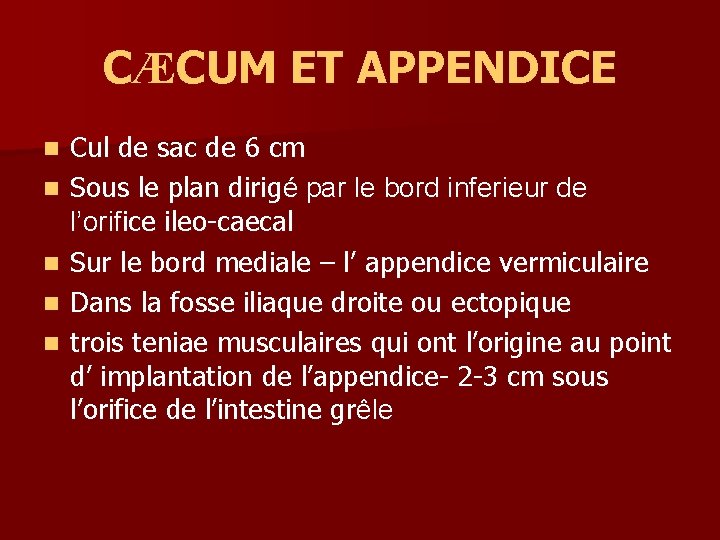 CÆCUM ET APPENDICE

• Cul de sac de 6 cm
• Sous le plan dirigé par le bord inferieur de l'orifice ileo-caecal
• Sur le bord mediale – l' appendice vermiculaire
• Dans la fosse iliaque droite ou ectopique
• trois teniae musculaires qui ont l'origine au point d' implantation de l'appendice- 2-3 cm sous l'orifice de l'intestine grêle